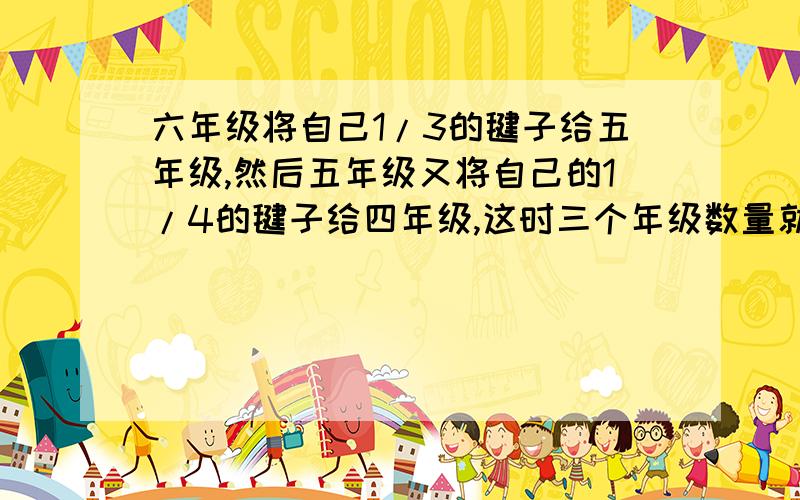 SCHOOL

六年级将自己1/3的毽子给五年级,然后五年级又将自己的1/4的毽子给四年级,这时三个年级数量就